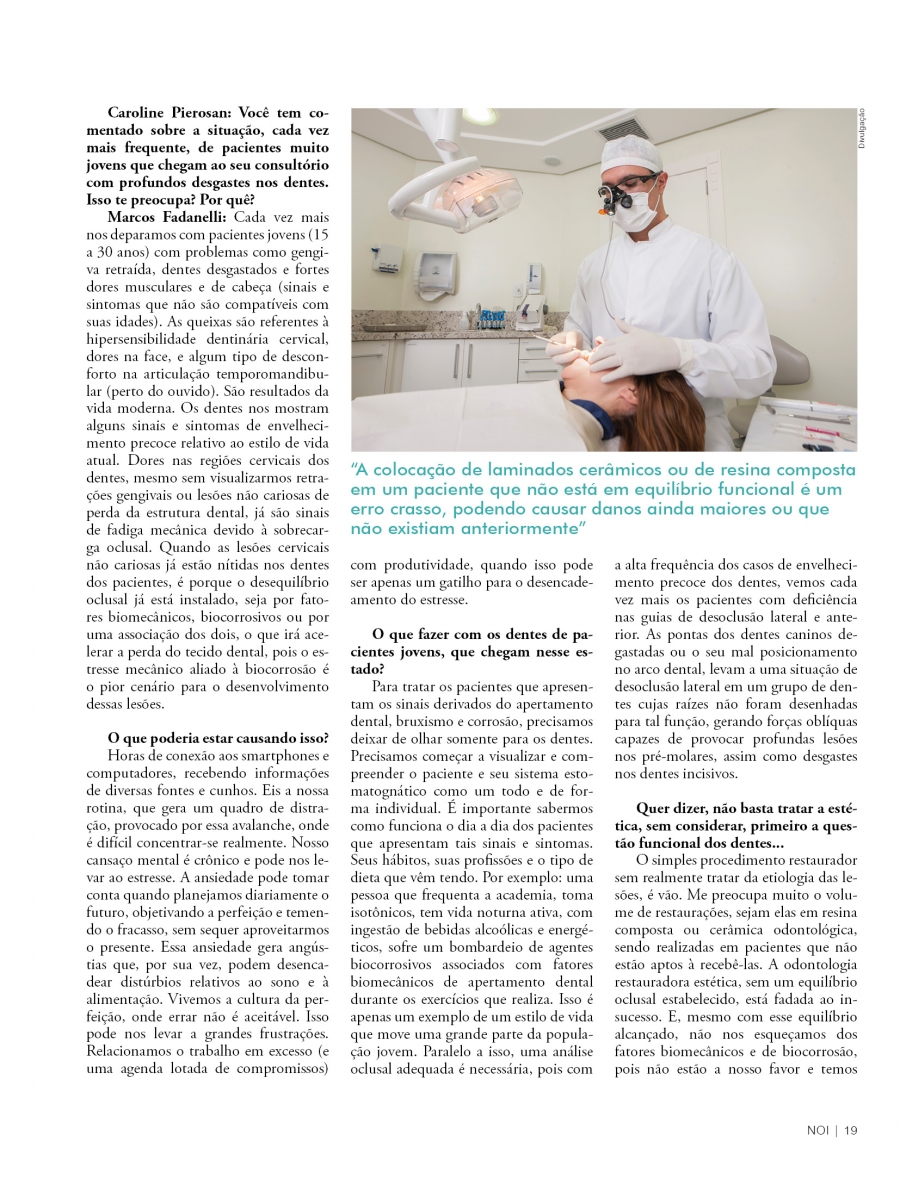 **Caroline Pierosan: Você tem comentado sobre a situação, cada vez mais frequente, de pacientes muito jovens que chegam ao seu consultório com profundos desgastes nos dentes. Isso te preocupa? Por quê?**

**Marcos Fadanelli:** Cada vez mais nos deparamos com pacientes jovens (15 a 30 anos) com problemas como gengiva retraída, dentes desgastados e fortes dores musculares e de cabeça (sinais e sintomas que não são compatíveis com suas idades). As queixas são referentes à hipersensibilidade dentinária cervical, dores na face, e algum tipo de desconforto na articulação temporomandibular (perto do ouvido). São resultados da vida moderna. Os dentes nos mostram alguns sinais e sintomas de envelhecimento precoce relativo ao estilo de vida atual. Dores nas regiões cervicais dos dentes, mesmo sem visualizarmos retrações gengivais ou lesões não cariosas de perda da estrutura dental, já são sinais de fadiga mecânica devido à sobrecarga oclusal. Quando as lesões cervicais não cariosas já estão nítidas nos dentes dos pacientes, é porque o desequilíbrio oclusal já está instalado, seja por fatores biomecânicos, biocorrosivos ou por uma associação dos dois, o que irá acelerar a perda do tecido dental, pois o estresse mecânico aliado à biocorrosão é o pior cenário para o desenvolvimento dessas lesões.

**O que poderia estar causando isso?**

Horas de conexão aos smartphones e computadores, recebendo informações de diversas fontes e cunhos. Eis a nossa rotina, que gera um quadro de distração, provocado por essa avalanche, onde é difícil concentrar-se realmente. Nosso cansaço mental é crônico e pode nos levar ao estresse. A ansiedade pode tomar conta quando planejamos diariamente o futuro, objetivando a perfeição e temendo o fracasso, sem sequer aproveitarmos o presente. Essa ansiedade gera angústias que, por sua vez, podem desencadear distúrbios relativos ao sono e à alimentação. Vivemos a cultura da perfeição, onde errar não é aceitável. Isso pode nos levar a grandes frustrações. Relacionamos o trabalho em excesso (e uma agenda lotada de compromissos)

Divulgação

"A colocação de laminados cerâmicos ou de resina composta em um paciente que não está em equilíbrio funcional é um erro crasso, podendo causar danos ainda maiores ou que não existiam anteriormente"

com produtividade, quando isso pode ser apenas um gatilho para o desencadeamento do estresse.

**O que fazer com os dentes de pacientes jovens, que chegam nesse estado?**

Para tratar os pacientes que apresentam os sinais derivados do apertamento dental, bruxismo e corrosão, precisamos deixar de olhar somente para os dentes. Precisamos começar a visualizar e compreender o paciente e seu sistema estomatognático como um todo e de forma individual. É importante sabermos como funciona o dia a dia dos pacientes que apresentam tais sinais e sintomas. Seus hábitos, suas profissões e o tipo de dieta que vêm tendo. Por exemplo: uma pessoa que frequenta a academia, toma isotônicos, tem vida noturna ativa, com ingestão de bebidas alcoólicas e energéticos, sofre um bombardeio de agentes biocorrosivos associados com fatores biomecânicos de apertamento dental durante os exercícios que realiza. Isso é apenas um exemplo de um estilo de vida que move uma grande parte da população jovem. Paralelo a isso, uma análise oclusal adequada é necessária, pois com a alta frequência dos casos de envelhecimento precoce dos dentes, vemos cada vez mais os pacientes com deficiência nas guias de desoclusão lateral e anterior. As pontas dos dentes caninos desgastadas ou o seu mal posicionamento no arco dental, levam a uma situação de desoclusão lateral em um grupo de dentes cujas raízes não foram desenhadas para tal função, gerando forças oblíquas capazes de provocar profundas lesões nos pré-molares, assim como desgastes nos dentes incisivos.

**Quer dizer, não basta tratar a estética, sem considerar, primeiro a questão funcional dos dentes...**

O simples procedimento restaurador sem realmente tratar da etiologia das lesões, é vão. Me preocupa muito o volume de restaurações, sejam elas em resina composta ou cerâmica odontológica, sendo realizadas em pacientes que não estão aptos à recebê-las. A odontologia restauradora estética, sem um equilíbrio oclusal estabelecido, está fadada ao insucesso. E, mesmo com esse equilíbrio alcançado, não nos esqueçamos dos fatores biomecânicos e de biocorrosão, pois não estão a nosso favor e temos

NOI | 19